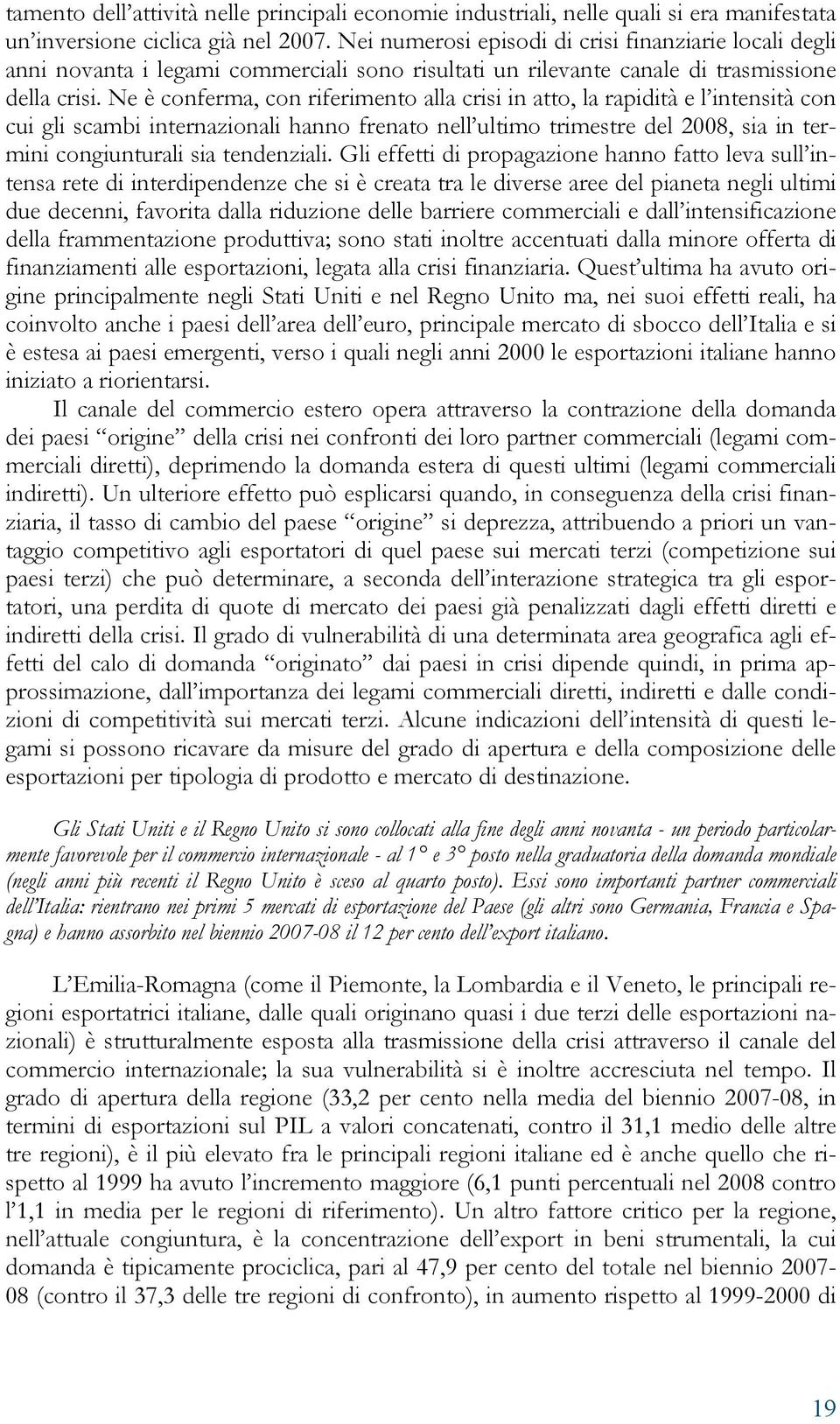 tamento dell'attività nelle principali economie industriali, nelle quali si era manifestata un'inversione ciclica già nel 2007. Nei numerosi episodi di crisi finanziarie locali degli anni novanta i legami commerciali sono risultati un rilevante canale di trasmissione della crisi. Ne è conferma, con riferimento alla crisi in atto, la rapidità e l'intensità con cui gli scambi internazionali hanno frenato nell'ultimo trimestre del 2008, sia in termini congiunturali sia tendenziali. Gli effetti di propagazione hanno fatto leva sull'intensa rete di interdipendenze che si è creata tra le diverse aree del pianeta negli ultimi due decenni, favorita dalla riduzione delle barriere commerciali e dall'intensificazione della frammentazione produttiva; sono stati inoltre accentuati dalla minore offerta di finanziamenti alle esportazioni, legata alla crisi finanziaria. Quest'ultima ha avuto origine principalmente negli Stati Uniti e nel Regno Unito ma, nei suoi effetti reali, ha coinvolto anche i paesi dell'area dell'euro, principale mercato di sbocco dell'Italia e si è estesa ai paesi emergenti, verso i quali negli anni 2000 le esportazioni italiane hanno iniziato a riorientarsi.

Il canale del commercio estero opera attraverso la contrazione della domanda dei paesi "origine" della crisi nei confronti dei loro partner commerciali (legami commerciali diretti), deprimendo la domanda estera di questi ultimi (legami commerciali indiretti). Un ulteriore effetto può esplicarsi quando, in conseguenza della crisi finanziaria, il tasso di cambio del paese "origine" si deprezza, attribuendo a priori un vantaggio competitivo agli esportatori di quel paese sui mercati terzi (competizione sui paesi terzi) che può determinare, a seconda dell'interazione strategica tra gli esportatori, una perdita di quote di mercato dei paesi già penalizzati dagli effetti diretti e indiretti della crisi. Il grado di vulnerabilità di una determinata area geografica agli effetti del calo di domanda "originato" dai paesi in crisi dipende quindi, in prima approssimazione, dall'importanza dei legami commerciali diretti, indiretti e dalle condizioni di competitività sui mercati terzi. Alcune indicazioni dell'intensità di questi legami si possono ricavare da misure del grado di apertura e della composizione delle esportazioni per tipologia di prodotto e mercato di destinazione.

Gli Stati Uniti e il Regno Unito si sono collocati alla fine degli anni novanta - un periodo particolarmente favorevole per il commercio internazionale - al 1° e 3° posto nella graduatoria della domanda mondiale (negli anni più recenti il Regno Unito è sceso al quarto posto). Essi sono importanti partner commerciali dell'Italia: rientrano nei primi 5 mercati di esportazione del Paese (gli altri sono Germania, Francia e Spagna) e hanno assorbito nel biennio 2007-08 il 12 per cento dell'export italiano.

L'Emilia-Romagna (come il Piemonte, la Lombardia e il Veneto, le principali regioni esportatrici italiane, dalle quali originano quasi i due terzi delle esportazioni nazionali) è strutturalmente esposta alla trasmissione della crisi attraverso il canale del commercio internazionale; la sua vulnerabilità si è inoltre accresciuta nel tempo. Il grado di apertura della regione (33,2 per cento nella media del biennio 2007-08, in termini di esportazioni sul PIL a valori concatenati, contro il 31,1 medio delle altre tre regioni), è il più elevato fra le principali regioni italiane ed è anche quello che rispetto al 1999 ha avuto l'incremento maggiore (6,1 punti percentuali nel 2008 contro l'1,1 in media per le regioni di riferimento). Un altro fattore critico per la regione, nell'attuale congiuntura, è la concentrazione dell'export in beni strumentali, la cui domanda è tipicamente prociclica, pari al 47,9 per cento del totale nel biennio 2007-08 (contro il 37,3 delle tre regioni di confronto), in aumento rispetto al 1999-2000 di

19